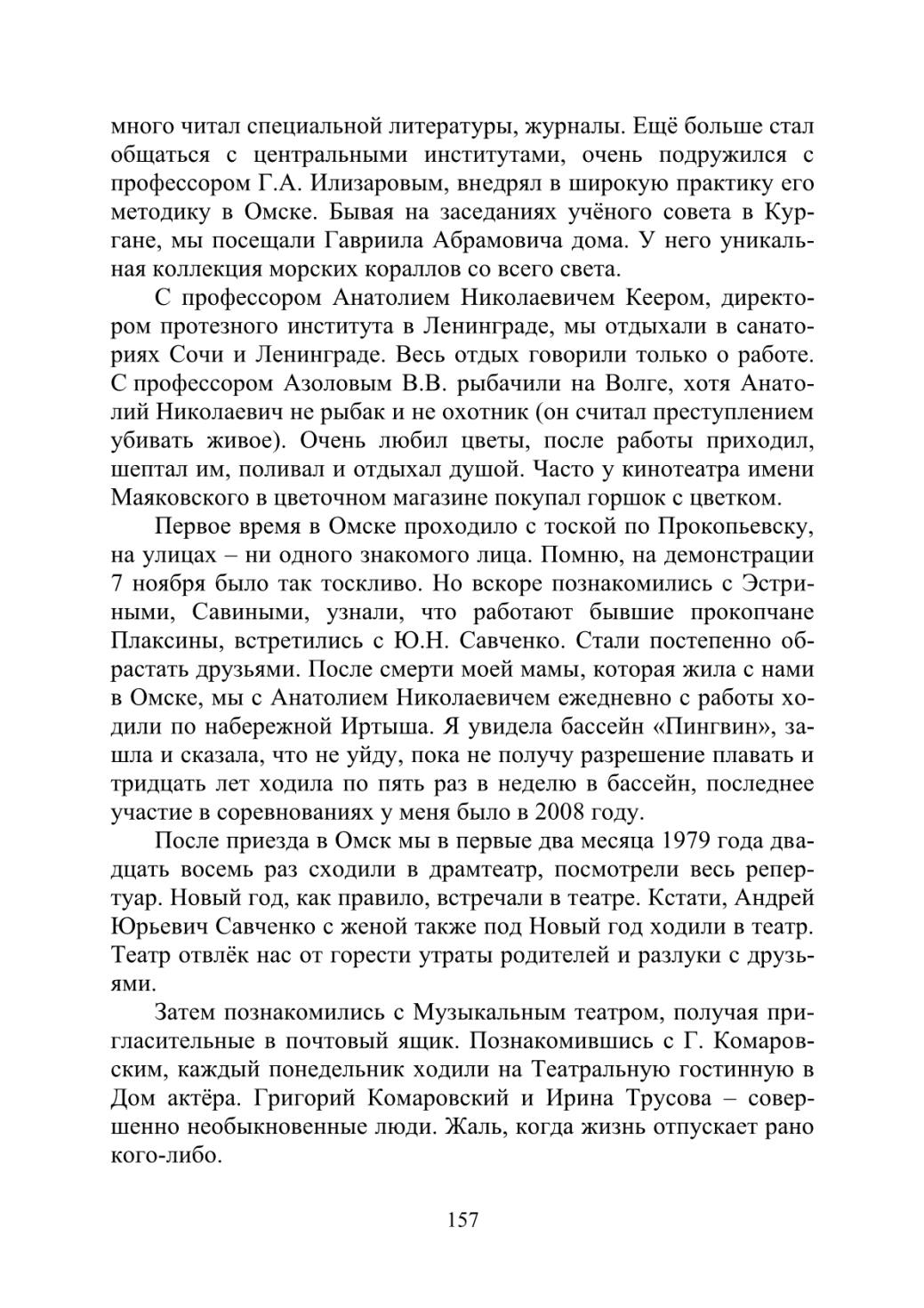 много читал специальной литературы, журналы. Ещё больше стал общаться с центральными институтами, очень подружился с профессором Г.А. Илизаровым, внедрял в широкую практику его методику в Омске. Бывая на заседаниях учёного совета в Кургане, мы посещали Гавриила Абрамовича дома. У него уникальная коллекция морских кораллов со всего света.

С профессором Анатолием Николаевичем Кеером, директором протезного института в Ленинграде, мы отдыхали в санаториях Сочи и Ленинграде. Весь отдых говорили только о работе. С профессором Азоловым В.В. рыбачили на Волге, хотя Анатолий Николаевич не рыбак и не охотник (он считал преступлением убивать живое). Очень любил цветы, после работы приходил, шептал им, поливал и отдыхал душой. Часто у кинотеатра имени Маяковского в цветочном магазине покупал горшок с цветком.

Первое время в Омске проходило с тоской по Прокопьевску, на улицах – ни одного знакомого лица. Помню, на демонстрации 7 ноября было так тоскливо. Но вскоре познакомились с Эстриными, Савиными, узнали, что работают бывшие прокопчане Плаксины, встретились с Ю.Н. Савченко. Стали постепенно обрастать друзьями. После смерти моей мамы, которая жила с нами в Омске, мы с Анатолием Николаевичем ежедневно с работы ходили по набережной Иртыша. Я увидела бассейн «Пингвин», зашла и сказала, что не уйду, пока не получу разрешение плавать и тридцать лет ходила по пять раз в неделю в бассейн, последнее участие в соревнованиях у меня было в 2008 году.

После приезда в Омск мы в первые два месяца 1979 года двадцать восемь раз сходили в драмтеатр, посмотрели весь репертуар. Новый год, как правило, встречали в театре. Кстати, Андрей Юрьевич Савченко с женой также под Новый год ходили в театр. Театр отвлёк нас от горести утраты родителей и разлуки с друзьями.

Затем познакомились с Музыкальным театром, получая пригласительные в почтовый ящик. Познакомившись с Г. Комаровским, каждый понедельник ходили на Театральную гостинную в Дом актёра. Григорий Комаровский и Ирина Трусова – совершенно необыкновенные люди. Жаль, когда жизнь отпускает рано кого-либо.

157